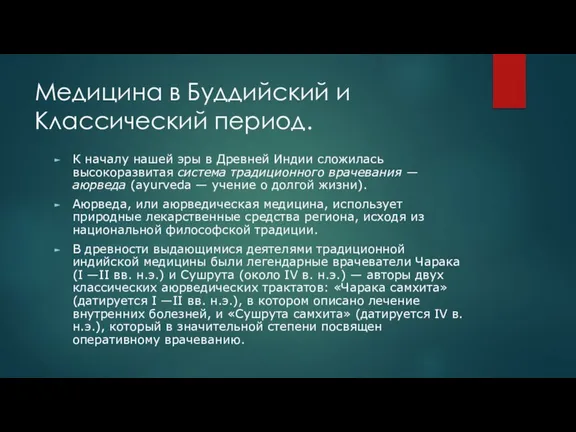 Медицина в Буддийский и Классический период.

► К началу нашей эры в Древней Индии сложилась высокоразвитая система традиционного врачевания — аюрведа (ayurveda — учение о долгой жизни).

► Аюрведа, или аюрведическая медицина, использует природные лекарственные средства региона, исходя из национальной философской традиции.

► В древности выдающимися деятелями традиционной индийской медицины были легендарные врачеватели Чарака (I —II вв. н.э.) и Сушрута (около IV в. н.э.) — авторы двух классических аюрведических трактатов: «Чарака самхита» (датируется I —II вв. н.э.), в котором описано лечение внутренних болезней, и «Сушрута самхита» (датируется IV в. н.э.), который в значительной степени посвящен оперативному врачеванию.